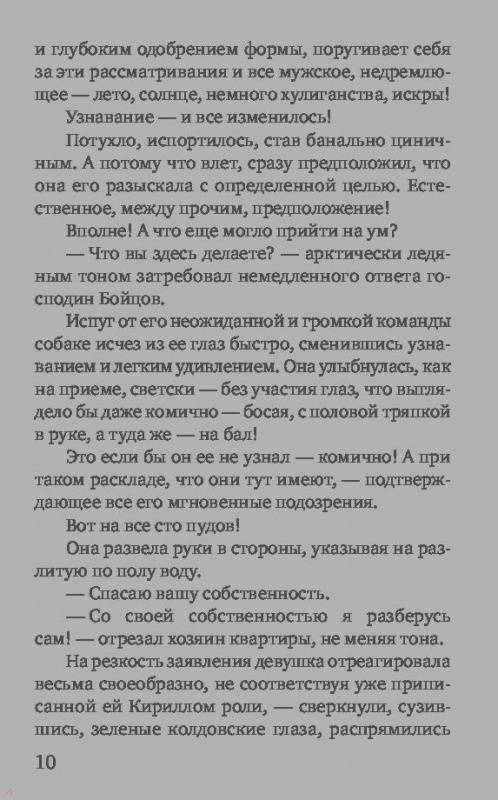 и глубоким одобрением формы, поругивает себя за эти рассматривания и все мужское, недремлющее — лето, солнце, немного хулиганства, искры!

Узнавание — и все изменилось!

Потухло, испортилось, став банально циничным. А потому что влет, сразу предположил, что она его разыскала с определенной целью. Естественное, между прочим, предположение!

Вполне! А что еще могло прийти на ум?

— Что вы здесь делаете? — арктически ледяным тоном затребовал немедленного ответа господин Бойцов.

Испуг от его неожиданной и громкой команды собаке исчез из ее глаз быстро, сменившись узнаванием и легким удивлением. Она улыбнулась, как на приеме, светски — без участия глаз, что выглядело бы даже комично — босая, с половой тряпкой в руке, а туда же — на бал!

Это если бы он ее не узнал — комично! А при таком раскладе, что они тут имеют, — подтверждающее все его мгновенные подозрения.

Вот на все сто пудов!

Она развела руки в стороны, указывая на разлитую по полу воду.

— Спасаю вашу собственность.

— Со своей собственностью я разберусь сам! — отрезал хозяин квартиры, не меняя тона.

На резкость заявления девушка отреагировала весьма своеобразно, не соответствуя уже приписанной ей Кириллом роли, — сверкнули, сузившись, зеленые колдовские глаза, распрямились

10